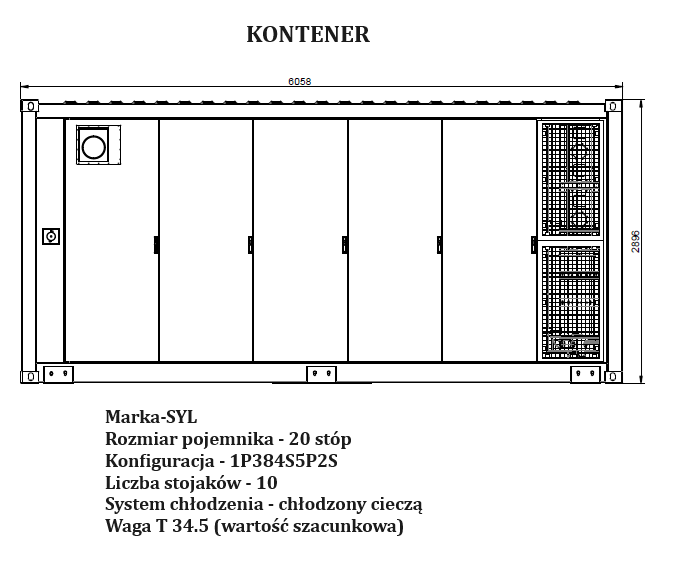 KONTENER

6058

2896

Marka-SYL
Rozmiar pojemnika - 20 stóp
Konfiguracja - 1P384S5P2S
Liczba stojaków - 10
System chłodzenia - chłodzony cieczą
Waga T 34.5 (wartość szacunkowa)